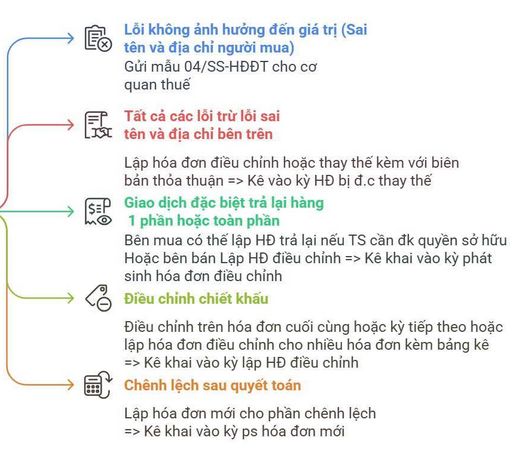 Lỗi không ảnh hưởng đến giá trị (Sai tên và địa chỉ người mua)
Gửi mẫu 04/SS-HĐĐT cho cơ quan thuế

Tất cả các lỗi trừ lỗi sai tên và địa chỉ bên trên

Lập hóa đơn điều chỉnh hoặc thay thế kèm với biên bản thỏa thuận => Kê vào kỳ HĐ bị đ.c thay thế

Giao dịch đặc biệt trả lại hàng 1 phần hoặc toàn phần
Bên mua có thể lập HĐ trả lại nếu TS cần đk quyền sở hữu Hoặc bên bán Lập HĐ điều chỉnh => Kê khai vào kỳ phát sinh hóa đơn điều chỉnh

Điều chỉnh chiết khấu

Điều chỉnh trên hóa đơn cuối cùng hoặc kỳ tiếp theo hoặc lập hóa đơn điều chỉnh cho nhiều hóa đơn kèm bảng kê => Kê khai vào kỳ lập HĐ điều chỉnh

Chênh lệch sau quyết toán

Lập hóa đơn mới cho phần chênh lệch => Kê khai vào kỳ ps hóa đơn mới